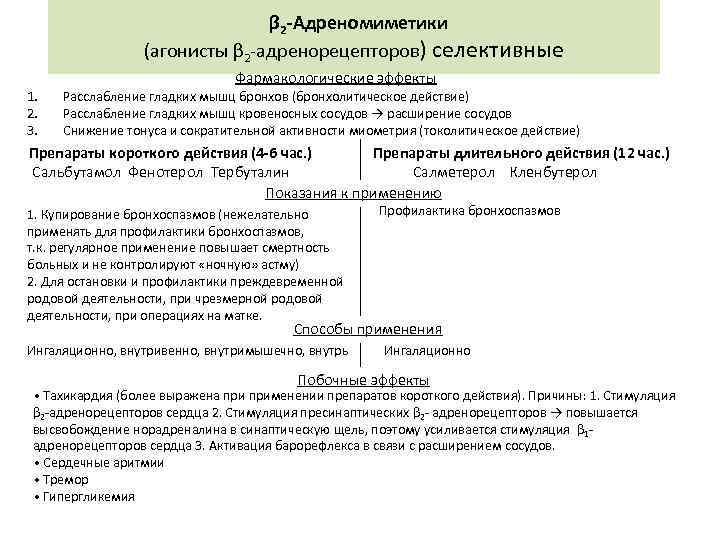 $\beta_2$-Адреномиметики
(агонисты $\beta_2$-адренорецепторов) селективные

Фармакологические эффекты
1. Расслабление гладких мышц бронхов (бронхолитическое действие)
2. Расслабление гладких мышц кровеносных сосудов → расширение сосудов
3. Снижение тонуса и сократительной активности миометрия (токолитическое действие)

Препараты короткого действия (4-6 час.)
Сальбутамол Фенотерол Тербуталин

Препараты длительного действия (12 час.)
Салметерол Кленбутерол

Показания к применению

1. Купирование бронхоспазмов (нежелательно применять для профилактики бронхоспазмов, т.к. регулярное применение повышает смертность больных и не контролируют «ночную» астму)
2. Для остановки и профилактики преждевременной родовой деятельности, при чрезмерной родовой деятельности, при операциях на матке.

Профилактика бронхоспазмов

Способы применения

Ингаляционно, внутривенно, внутримышечно, внутрь

Ингаляционно

Побочные эффекты
• Тахикардия (более выражена при применении препаратов короткого действия). Причины: 1. Стимуляция $\beta_2$-адренорецепторов сердца 2. Стимуляция пресинаптических $\beta_2$- адренорецепторов → повышается высвобождение норадреналина в синаптическую щель, поэтому усиливается стимуляция $\beta_1$-адренорецепторов сердца 3. Активация барорефлекса в связи с расширением сосудов.
• Сердечные аритмии
• Тремор
• Гипергликемия